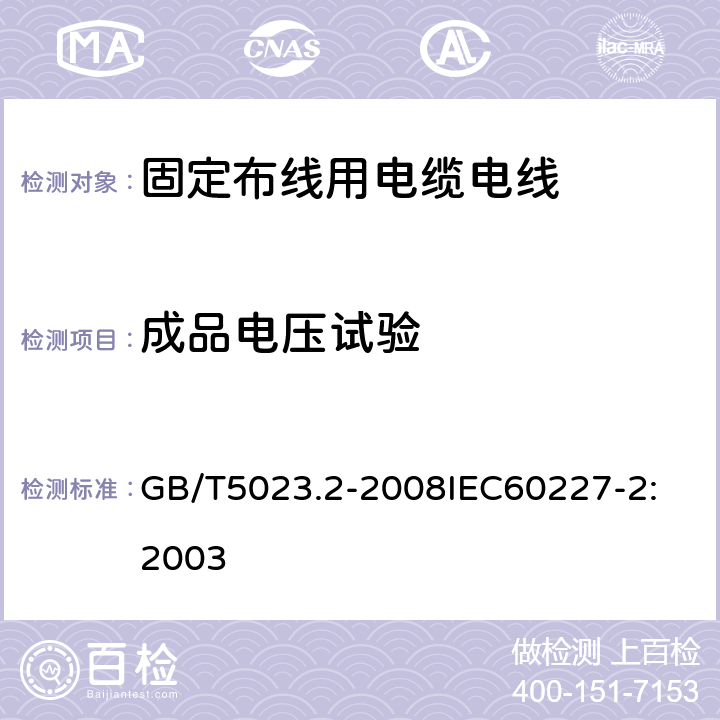 MA CNAS AC ilac-MRA

检测对象： 固定布线用电缆电线

检测项目： 成品电压试验

检测标准： GB/T5023.2-2008IEC60227-2:2003

百检
Baijiantest.com

做检测 上百检
400-151-7153